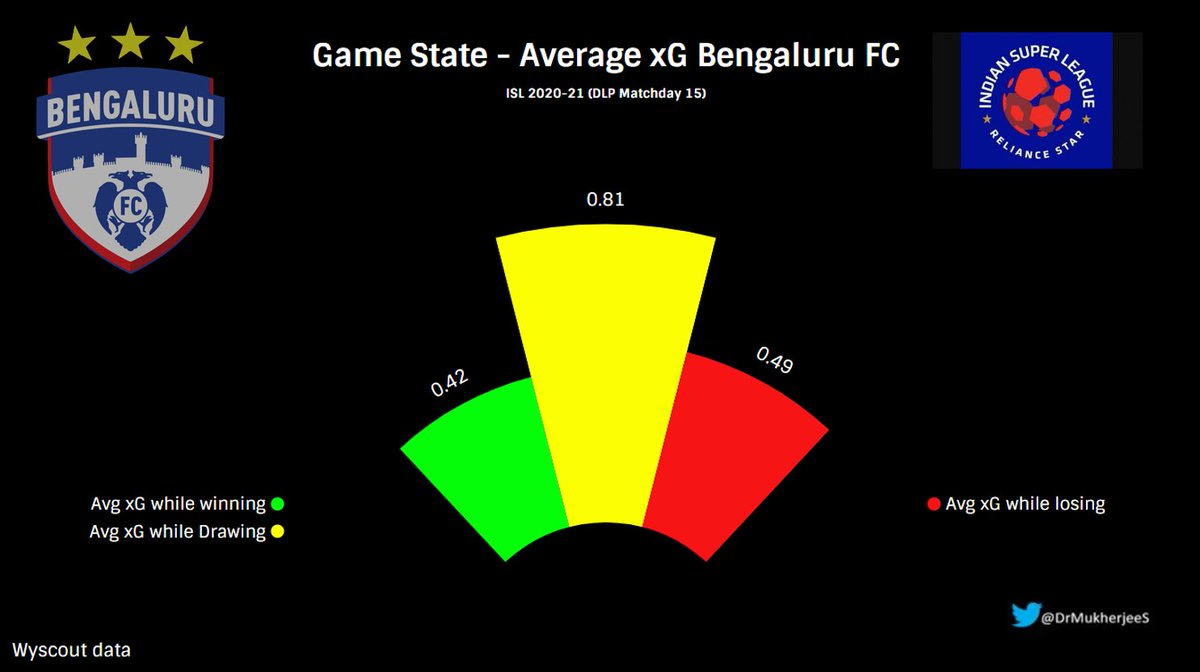 BENGALURU
FC

Game State - Average xG Bengaluru FC

ISL 2020-21 (DLP Matchday 15)

INDIAN SUPER LEAGUE
RELIANCE STAR

0.81

0.42

0.49

Avg xG while winning

Avg xG while Drawing

Avg xG while losing

@DrMukherjeeS

Wyscout data